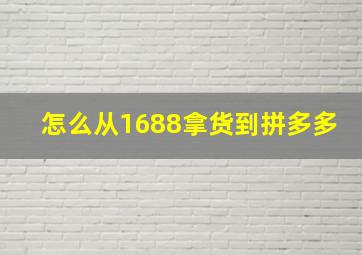 怎么从1688拿货到拼多多